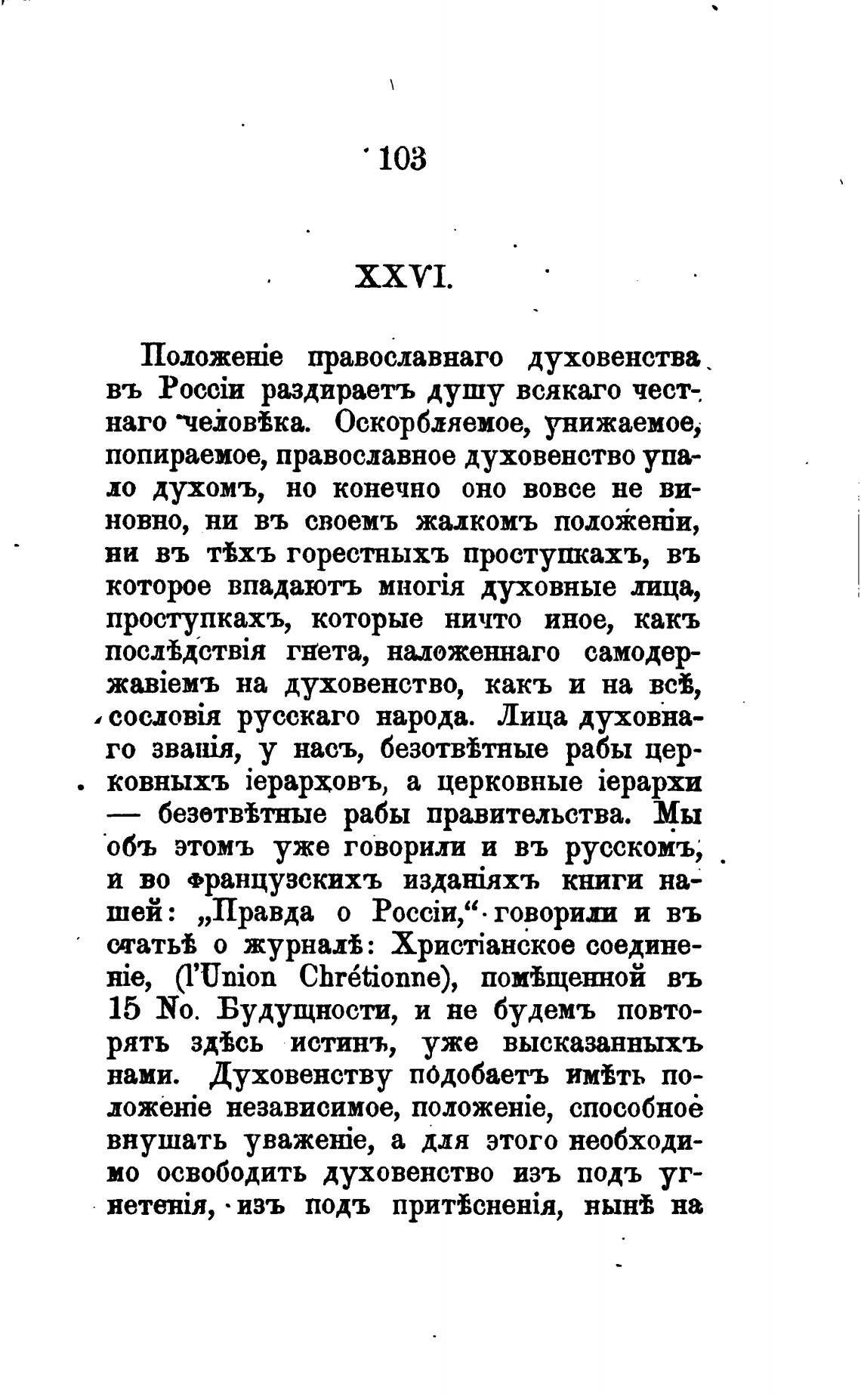 103

XXVI.

Положеніе православнаго духовенства въ Россіи раздираетъ душу всякаго честнаго человѣка. Оскорбляемое, унижаемое, попираемое, православное духовенство упало духомъ, но конечно оно вовсе не виновно, ни въ своемъ жалкомъ положеніи, ни въ тѣхъ горестныхъ проступкахъ, въ которое впадаютъ многія духовные лица, проступкахъ, которые ничто иное, какъ послѣдствія гнета, наложеннаго самодержавіемъ на духовенство, какъ и на всѣ, сословія русскаго народа. Лица духовнаго званія, у насъ, безотвѣтные рабы церковныхъ іерарховъ, а церковные іерархи — безотвѣтные рабы правительства. Мы объ этомъ уже говорили и въ русскомъ, и во французскихъ изданіяхъ книги нашей: „Правда о Россіи,“ говорили и въ статьѣ о журналѣ: Христіанское соединеніе, (l'Union Chrétionne), помѣщенной въ 15 No. Будущности, и не будемъ повторять здѣсь истинъ, уже высказанныхъ нами. Духовенству подобаетъ имѣть положеніе независимое, положеніе, способное внушать уваженіе, а для этого необходимо освободить духовенство изъ подъ угнетенія, изъ подъ притѣсненія, нынѣ на